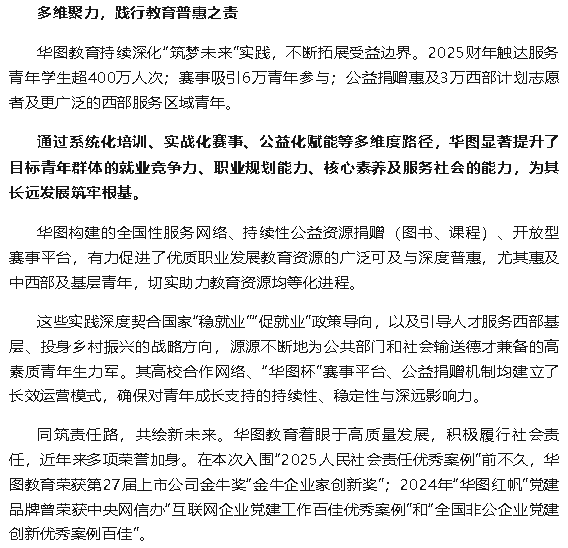 多维聚力，践行教育普惠之责

华图教育持续深化“筑梦未来”实践，不断拓展受益边界。2025财年触达服务青年学生超400万人次；赛事吸引6万青年参与；公益捐赠惠及3万西部计划志愿者及更广泛的西部服务区域青年。

通过系统化培训、实战化赛事、公益化赋能等多维度路径，华图显著提升了目标青年群体的就业竞争力、职业规划能力、核心素养及服务社会的能力，为其长远发展筑牢根基。

华图构建的全国性服务网络、持续性公益资源捐赠（图书、课程）、开放型赛事平台，有力促进了优质职业发展教育资源的广泛可及与深度普惠，尤其惠及中西部及基层青年，切实助力教育资源均等化进程。

这些实践深度契合国家“稳就业”“促就业”政策导向，以及引导人才服务西部基层、投身乡村振兴的战略方向，源源不断地为公共部门和社会输送德才兼备的高素质青年生力军。其高校合作网络、“华图杯”赛事平台、公益捐赠机制均建立了长效运营模式，确保对青年成长支持的持续性、稳定性与深远影响力。

同筑责任路，共绘新未来。华图教育着眼于高质量发展，积极履行社会责任，近年来多项荣誉加身。在本次入围“2025人民社会责任优秀案例”前不久，华图教育荣获第27届上市公司金牛奖“金牛企业家创新奖”；2024年“华图红帆”党建品牌曾荣获中央网信办“互联网企业党建工作百佳优秀案例”和“全国非公企业党建创新优秀案例百佳”。